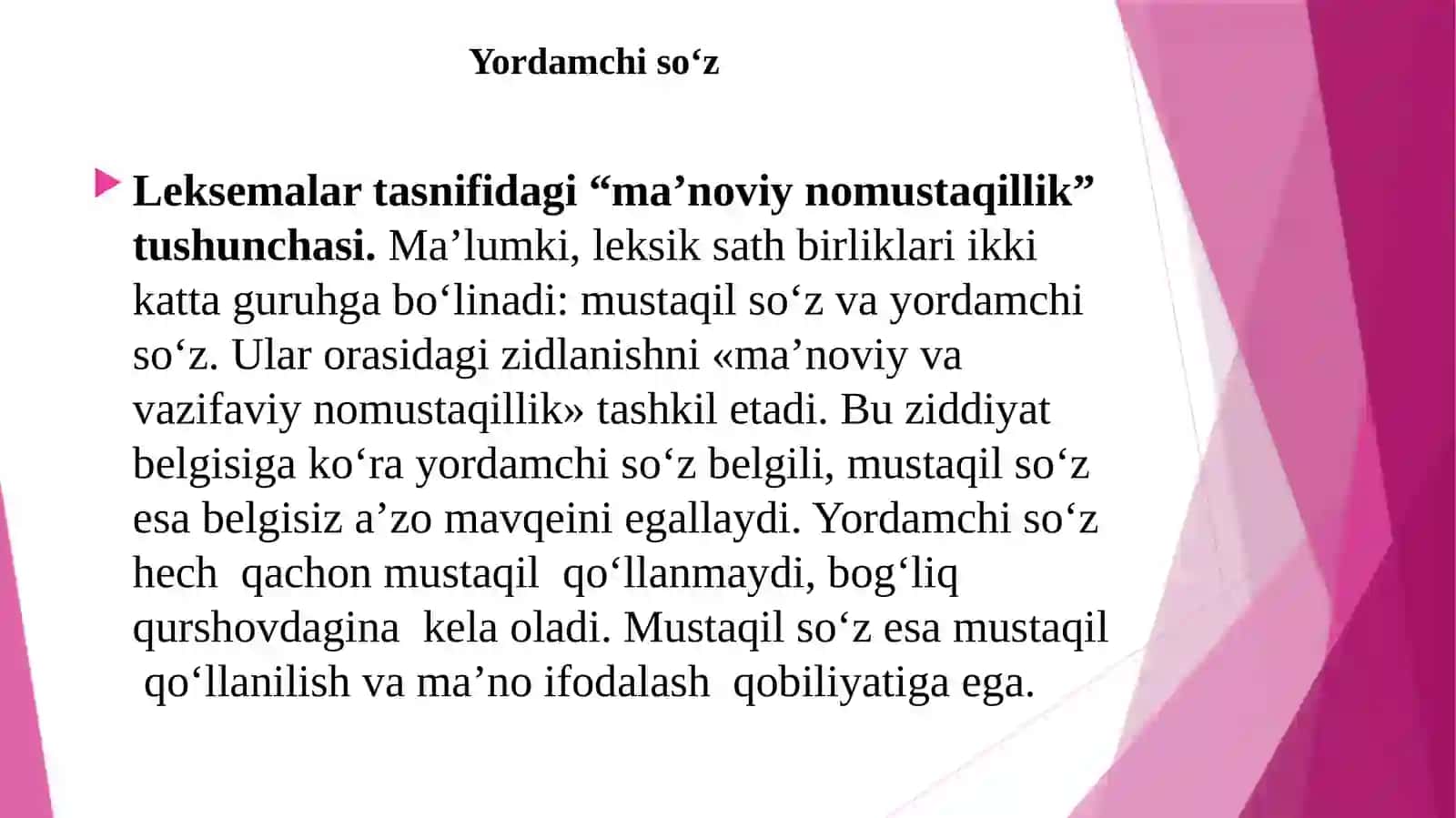 Yordamchi so‘z

Leksemalar tasnifidagi “ma’noviy nomustaqillik” tushunchasi. Ma’lumki, leksik sath birliklari ikki katta guruhga bo‘linadi: mustaqil so‘z va yordamchi so‘z. Ular orasidagi zidlanishni «ma’noviy va vazifaviy nomustaqillik» tashkil etadi. Bu ziddiyat belgisiga ko‘ra yordamchi so‘z belgili, mustaqil so‘z esa belgisiz a’zo mavqeini egallaydi. Yordamchi so‘z hech qachon mustaqil qo‘llanmaydi, bog‘liq qurshovdagina kela oladi. Mustaqil so‘z esa mustaqil qo‘llanilish va ma’no ifodalash qobiliyatiga ega.